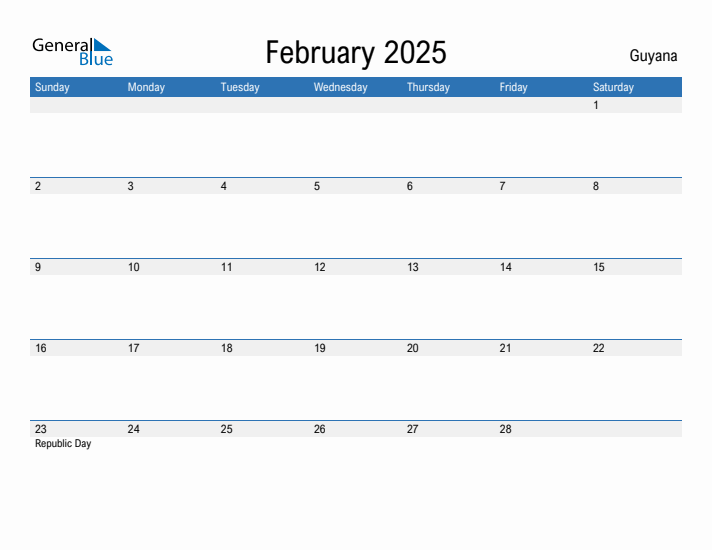 General Blue

February 2025

Guyana

| Sunday | Monday | Tuesday | Wednesday | Thursday | Friday | Saturday |
|---|---|---|---|---|---|---|
| | | | | | | 1 |
| 2 | 3 | 4 | 5 | 6 | 7 | 8 |
| 9 | 10 | 11 | 12 | 13 | 14 | 15 |
| 16 | 17 | 18 | 19 | 20 | 21 | 22 |
| 23 Republic Day | 24 | 25 | 26 | 27 | 28 | |